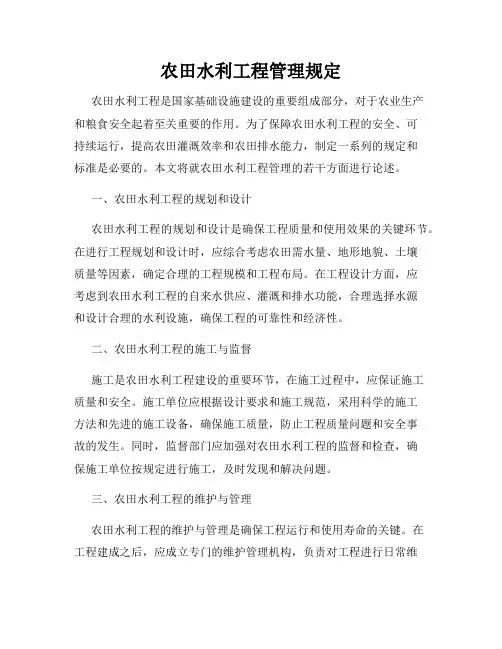 农田水利工程管理规定

农田水利工程是国家基础设施建设的重要组成部分，对于农业生产和粮食安全起着至关重要的作用。为了保障农田水利工程的安全、可持续运行，提高农田灌溉效率和农田排水能力，制定一系列的规定和标准是必要的。本文将就农田水利工程管理的若干方面进行论述。

一、农田水利工程的规划和设计

农田水利工程的规划和设计是确保工程质量和使用效果的关键环节。在进行工程规划和设计时，应综合考虑农田需水量、地形地貌、土壤质量等因素，确定合理的工程规模和工程布局。在工程设计方面，应考虑到农田水利工程的自来水供应、灌溉和排水功能，合理选择水源和设计合理的水利设施，确保工程的可靠性和经济性。

二、农田水利工程的施工与监督

施工是农田水利工程建设的重要环节，在施工过程中，应保证施工质量和安全。施工单位应根据设计要求和施工规范，采用科学的施工方法和先进的施工设备，确保施工质量，防止工程质量问题和安全事故的发生。同时，监督部门应加强对农田水利工程的监督和检查，确保施工单位按规定进行施工，及时发现和解决问题。

三、农田水利工程的维护与管理

农田水利工程的维护与管理是确保工程运行和使用寿命的关键。在工程建成之后，应成立专门的维护管理机构，负责对工程进行日常维